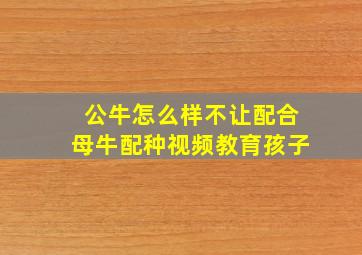 公牛怎么样不让配合
母牛配种视频教育孩子